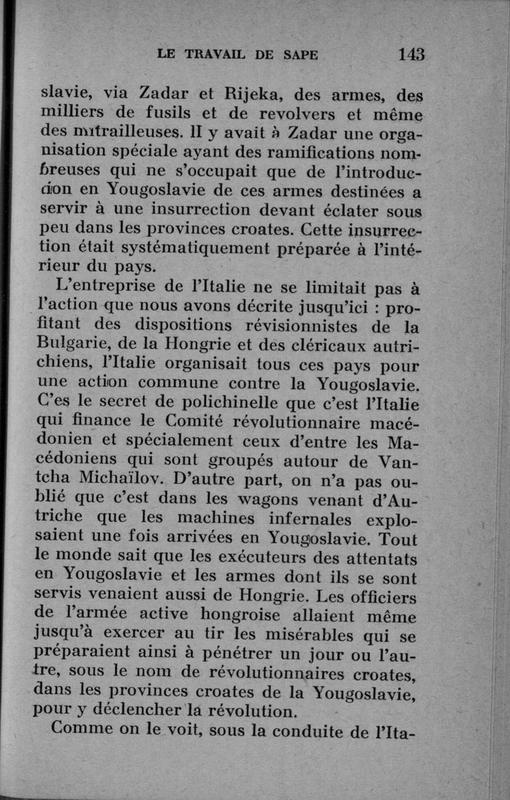 LE TRAVAIL DE SAPE 143

slavie, via Zadar et Rijeka, des armes, des milliers de fusils et de revolvers et même des mitrailleuses. Il y avait à Zadar une organisation spéciale ayant des ramifications nombreuses qui ne s'occupait que de l'introduction en Yougoslavie de ces armes destinées a servir à une insurrection devant éclater sous peu dans les provinces croates. Cette insurrection était systématiquement préparée à l'intérieur du pays.

L'entreprise de l'Italie ne se limitait pas à l'action que nous avons décrite jusqu'ici : profitant des dispositions révisionnistes de la Bulgarie, de la Hongrie et des cléricaux autrichiens, l'Italie organisait tous ces pays pour une action commune contre la Yougoslavie. C'es le secret de polichinelle que c'est l'Italie qui finance le Comité révolutionnaire macédonien et spécialement ceux d'entre les Macédoniens qui sont groupés autour de Vantcha Michaïlov. D'autre part, on n'a pas oublié que c'est dans les wagons venant d'Autriche que les machines infernales explosaient une fois arrivées en Yougoslavie. Tout le monde sait que les exécuteurs des attentats en Yougoslavie et les armes dont ils se sont servis venaient aussi de Hongrie. Les officiers de l'armée active hongroise allaient même jusqu'à exercer au tir les misérables qui se préparaient ainsi à pénétrer un jour ou l'autre, sous le nom de révolutionnaires croates, dans les provinces croates de la Yougoslavie, pour y déclencher la révolution.

Comme on le voit, sous la conduite de l'Ita-